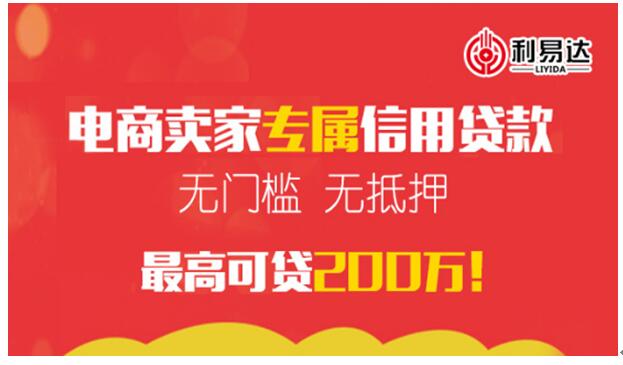 利易达
LIYIDA

电商卖家专属信用贷款

无门槛 无抵押

最高可贷200万!